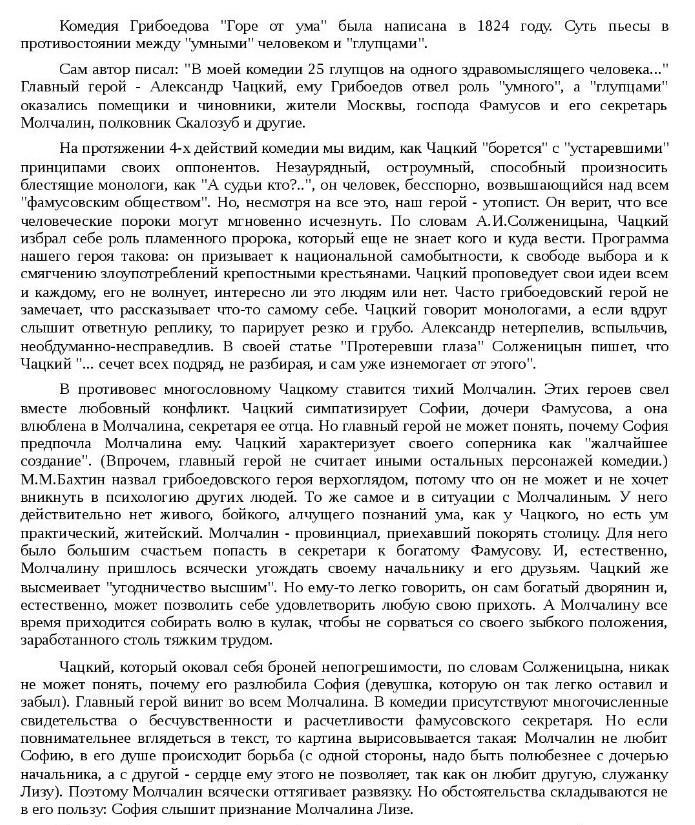 Комедия Грибоедова "Горе от ума" была написана в 1824 году. Суть пьесы в противостоянии между "умными" человеком и "глупцами".

Сам автор писал: "В моей комедии 25 глупцов на одного здравомыслящего человека..." Главный герой - Александр Чацкий, ему Грибоедов отвел роль "умного", а "глупцами" оказались помещики и чиновники, жители Москвы, господа Фамусов и его секретарь Молчалин, полковник Скалозуб и другие.

На протяжении 4-х действий комедии мы видим, как Чацкий "борется" с "устаревшими" принципами своих оппонентов. Незаурядный, остроумный, способный произносить блестящие монологи, как "А судьи кто?..", он человек, бесспорно, возвышающийся над всем "фамусовским обществом". Но, несмотря на все это, наш герой - утопист. Он верит, что все человеческие пороки могут мгновенно исчезнуть. По словам А.И.Солженицына, Чацкий избрал себе роль пламенного пророка, который еще не знает кого и куда вести. Программа нашего героя такова: он призывает к национальной самобытности, к свободе выбора и к смягчению злоупотреблений крепостными крестьянами. Чацкий проповедует свои идеи всем и каждому, его не волнует, интересно ли это людям или нет. Часто грибоедовский герой не замечает, что рассказывает что-то самому себе. Чацкий говорит монологами, а если вдруг слышит ответную реплику, то парирует резко и грубо. Александр нетерпелив, вспыльчив, необдуманно-несправедлив. В своей статье "Протеревши глаза" Солженицын пишет, что Чацкий "... сечет всех подряд, не разбирая, и сам уже изнемогает от этого".

В противовес многословному Чацкому ставится тихий Молчалин. Этих героев свел вместе любовный конфликт. Чацкий симпатизирует Софии, дочери Фамусова, а она влюблена в Молчалина, секретаря ее отца. Но главный герой не может понять, почему София предпочла Молчалина ему. Чацкий характеризует своего соперника как "жалчайшее создание". (Впрочем, главный герой не считает иными остальных персонажей комедии.) М.М.Бахтин назвал грибоедовского героя верхоглядом, потому что он не может и не хочет вникнуть в психологию других людей. То же самое и в ситуации с Молчалиным. У него действительно нет живого, бойкого, алчущего познаний ума, как у Чацкого, но есть ум практический, житейский. Молчалин - провинциал, приехавший покорять столицу. Для него было большим счастьем попасть в секретари к богатому Фамусову. И, естественно, Молчалину пришлось всячески угождать своему начальнику и его друзьям. Чацкий же высмеивает "угодничество высшим". Но ему-то легко говорить, он сам богатый дворянин и, естественно, может позволить себе удовлетворить любую свою прихоть. А Молчалину все время приходится собирать волю в кулак, чтобы не сорваться со своего зыбкого положения, заработанного столь тяжким трудом.

Чацкий, который оковал себя броней непогрешимости, по словам Солженицына, никак не может понять, почему его разлюбила София (девушка, которую он так легко оставил и забыл). Главный герой винит во всем Молчалина. В комедии присутствуют многочисленные свидетельства о бесчувственности и расчетливости фамусовского секретаря. Но если повнимательнее вглядеться в текст, то картина вырисовывается такая: Молчалин не любит Софию, в его душе происходит борьба (с одной стороны, надо быть полюбезнее с дочерью начальника, а с другой - сердце ему этого не позволяет, так как он любит другую, служанку Лизу). Поэтому Молчалин всячески оттягивает развязку. Но обстоятельства складываются не в его пользу: София слышит признание Молчалина Лизе.